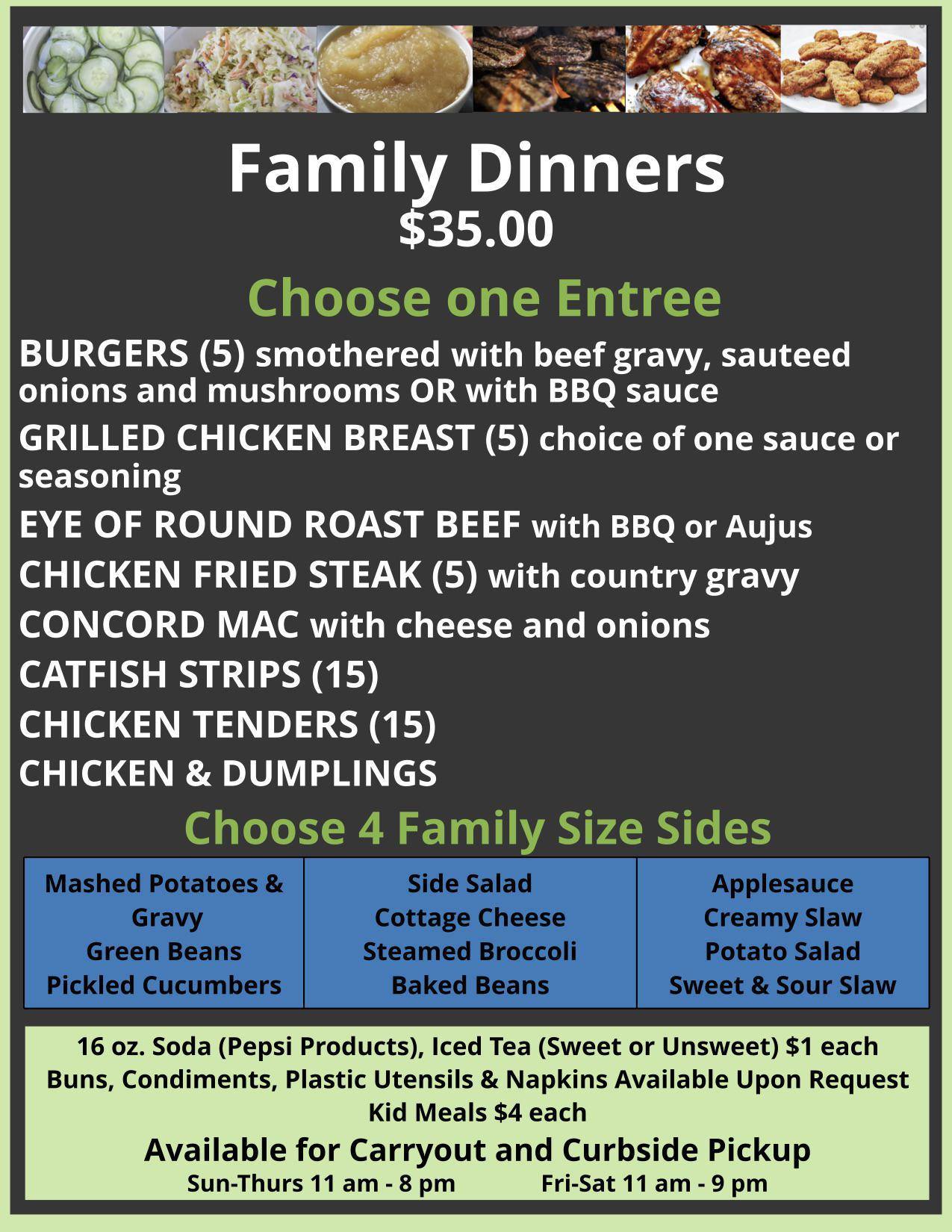 Family Dinners
$35.00

Choose one Entree

BURGERS (5) smothered with beef gravy, sauteed onions and mushrooms OR with BBQ sauce

GRILLED CHICKEN BREAST (5) choice of one sauce or seasoning

EYE OF ROUND ROAST BEEF with BBQ or Aujus

CHICKEN FRIED STEAK (5) with country gravy

CONCORD MAC with cheese and onions

CATFISH STRIPS (15)

CHICKEN TENDERS (15)

CHICKEN & DUMPLINGS

Choose 4 Family Size Sides

Mashed Potatoes & Gravy
Green Beans
Pickled Cucumbers

Side Salad
Cottage Cheese
Steamed Broccoli
Baked Beans

Applesauce
Creamy Slaw
Potato Salad
Sweet & Sour Slaw

16 oz. Soda (Pepsi Products), Iced Tea (Sweet or Unsweet) $1 each
Buns, Condiments, Plastic Utensils & Napkins Available Upon Request
Kid Meals $4 each

Available for Carryout and Curbside Pickup
Sun-Thurs 11 am - 8 pm Fri-Sat 11 am - 9 pm